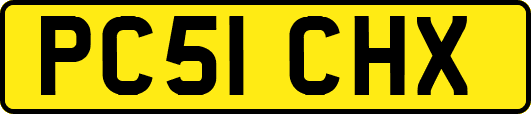 PC51 CHX